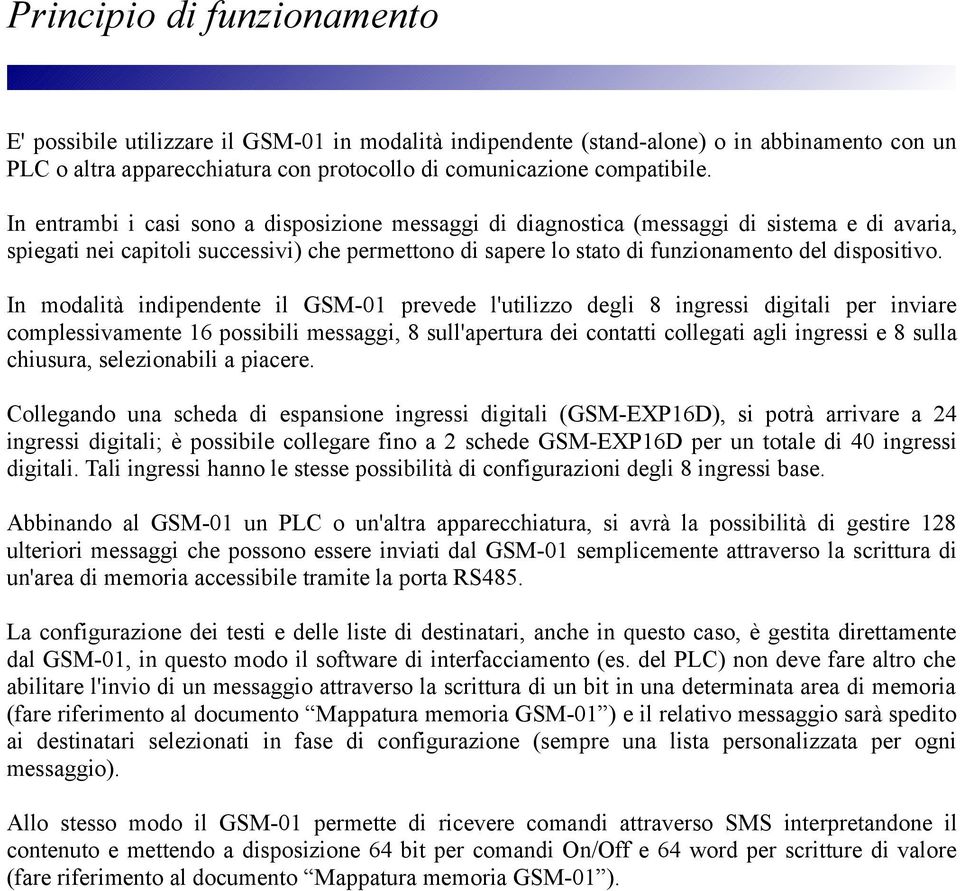 Principio di funzionamento

E' possibile utilizzare il GSM-01 in modalità indipendente (stand-alone) o in abbinamento con un PLC o altra apparecchiatura con protocollo di comunicazione compatibile.

In entrambi i casi sono a disposizione messaggi di diagnostica (messaggi di sistema e di avaria, spiegati nei capitoli successivi) che permettono di sapere lo stato di funzionamento del dispositivo.

In modalità indipendente il GSM-01 prevede l'utilizzo degli 8 ingressi digitali per inviare complessivamente 16 possibili messaggi, 8 sull'apertura dei contatti collegati agli ingressi e 8 sulla chiusura, selezionabili a piacere.

Collegando una scheda di espansione ingressi digitali (GSM-EXP16D), si potrà arrivare a 24 ingressi digitali; è possibile collegare fino a 2 schede GSM-EXP16D per un totale di 40 ingressi digitali. Tali ingressi hanno le stesse possibilità di configurazioni degli 8 ingressi base.

Abbinando al GSM-01 un PLC o un'altra apparecchiatura, si avrà la possibilità di gestire 128 ulteriori messaggi che possono essere inviati dal GSM-01 semplicemente attraverso la scrittura di un'area di memoria accessibile tramite la porta RS485.

La configurazione dei testi e delle liste di destinatari, anche in questo caso, è gestita direttamente dal GSM-01, in questo modo il software di interfacciamento (es. del PLC) non deve fare altro che abilitare l'invio di un messaggio attraverso la scrittura di un bit in una determinata area di memoria (fare riferimento al documento “Mappatura memoria GSM-01”) e il relativo messaggio sarà spedito ai destinatari selezionati in fase di configurazione (sempre una lista personalizzata per ogni messaggio).

Allo stesso modo il GSM-01 permette di ricevere comandi attraverso SMS interpretandone il contenuto e mettendo a disposizione 64 bit per comandi On/Off e 64 word per scritture di valore (fare riferimento al documento “Mappatura memoria GSM-01”).